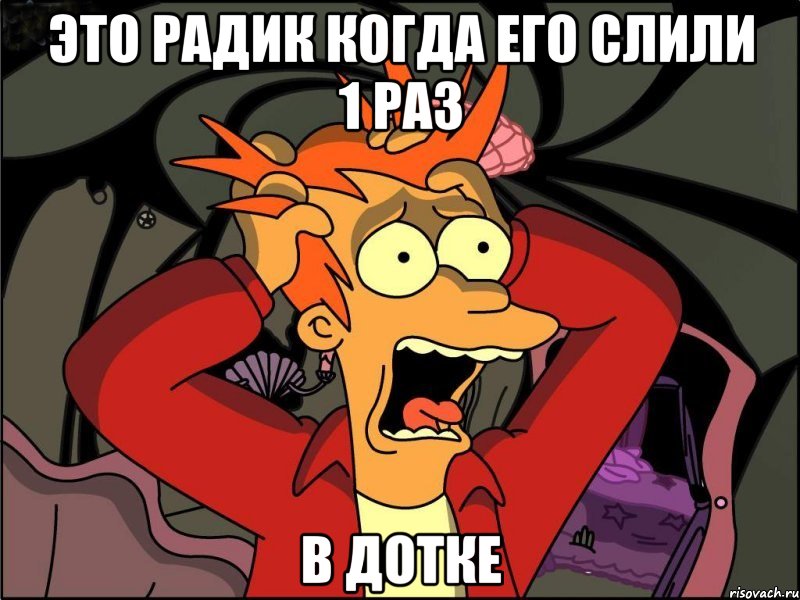 ЭТО РАДИК КОГДА ЕГО СЛИЛИ 1 РАЗ

В ДОТКЕ

risovach.ru